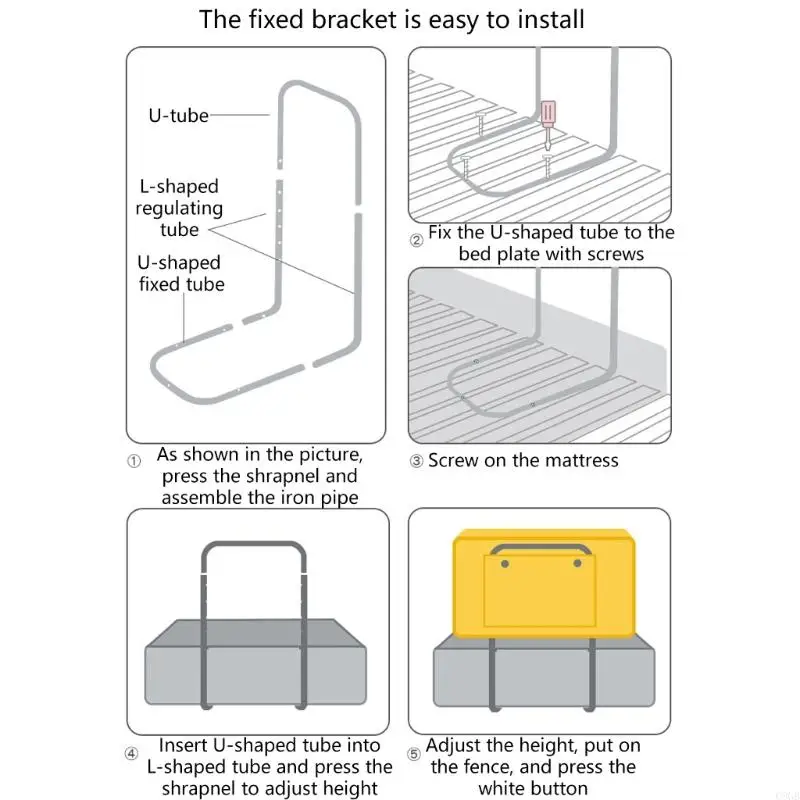 The fixed bracket is easy to install

U-tube

L-shaped regulating tube

U-shaped fixed tube

① As shown in the picture, press the shrapnel and assemble the iron pipe

② Fix the U-shaped tube to the bed plate with screws

③ Screw on the mattress

④ Insert U-shaped tube into L-shaped tube and press the shrapnel to adjust height

⑤ Adjust the height, put on the fence, and press the white button